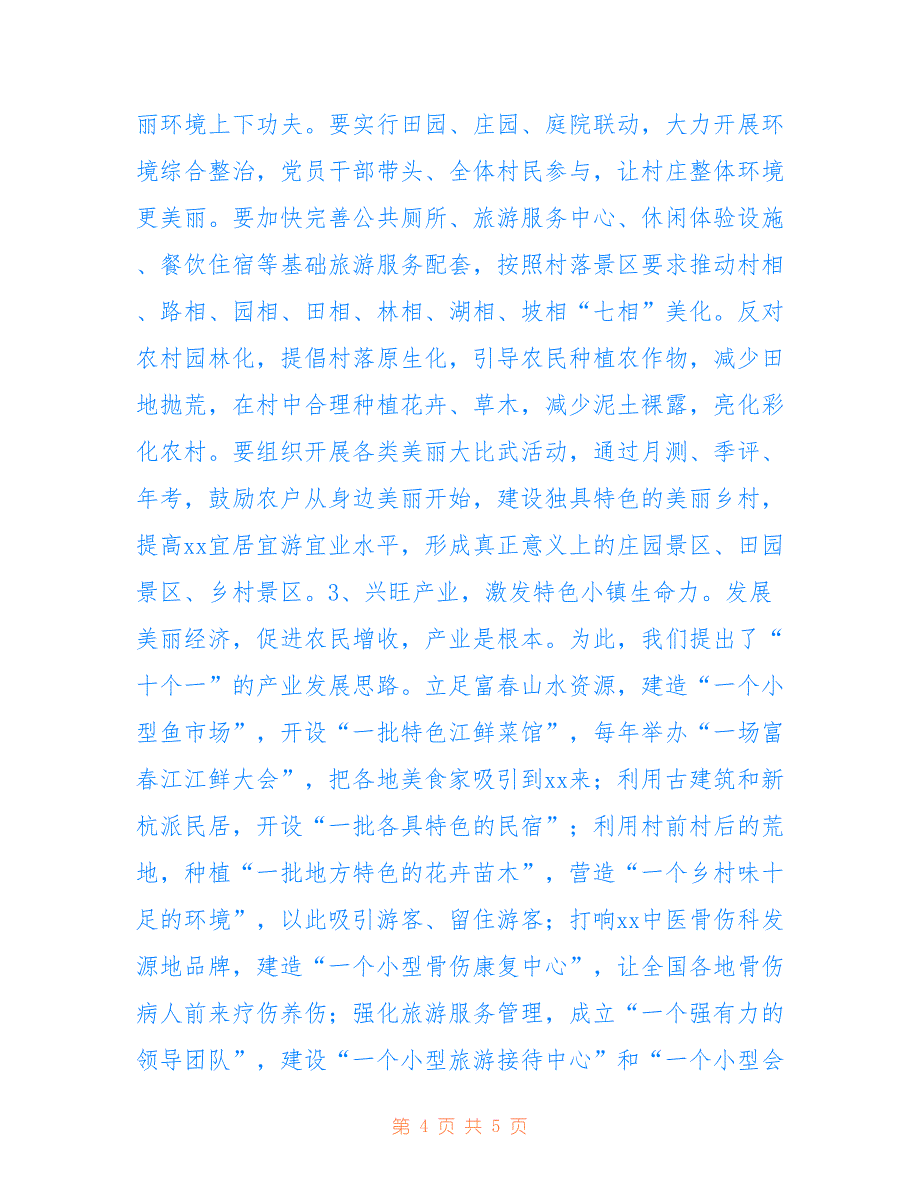 丽环境上下功夫。要实行田园、庄园、庭院联动，大力开展环境综合整治，党员干部带头、全体村民参与，让村庄整体环境更美丽。要加快完善公共厕所、旅游服务中心、休闲体验设施、餐饮住宿等基础旅游服务配套，按照村落景区要求推动村相、路相、园相、田相、林相、湖相、坡相“七相”美化。反对农村园林化，提倡村落原生化，引导农民种植农作物，减少田地抛荒，在村中合理种植花卉、草木，减少泥土裸露，亮化彩化农村。要组织开展各类美丽大比武活动，通过月测、季评、年考，鼓励农户从身边美丽开始，建设独具特色的美丽乡村，提高xx宜居宜游宜业水平，形成真正意义上的庄园景区、田园景区、乡村景区。3、兴旺产业，激发特色小镇生命力。发展美丽经济，促进农民增收，产业是根本。为此，我们提出了“十个一”的产业发展思路。立足富春山水资源，建造“一个小型鱼市场”，开设“一批特色江鲜菜馆”，每年举办“一场富春江江鲜大会”，把各地美食家吸引到xx来；利用古建筑和新杭派民居，开设“一批各具特色的民宿”；利用村前村后的荒地，种植“一批地方特色的花卉苗木”，营造“一个乡村味十足的环境”，以此吸引游客、留住游客；打响xx中医骨伤科发源地品牌，建造“一个小型骨伤康复中心”，让全国各地骨伤病人前来疗伤养伤；强化旅游服务管理，成立“一个强有力的领导团队”，建设“一个小型旅游接待中心”和“一个小型会

第 4 页 共 5 页